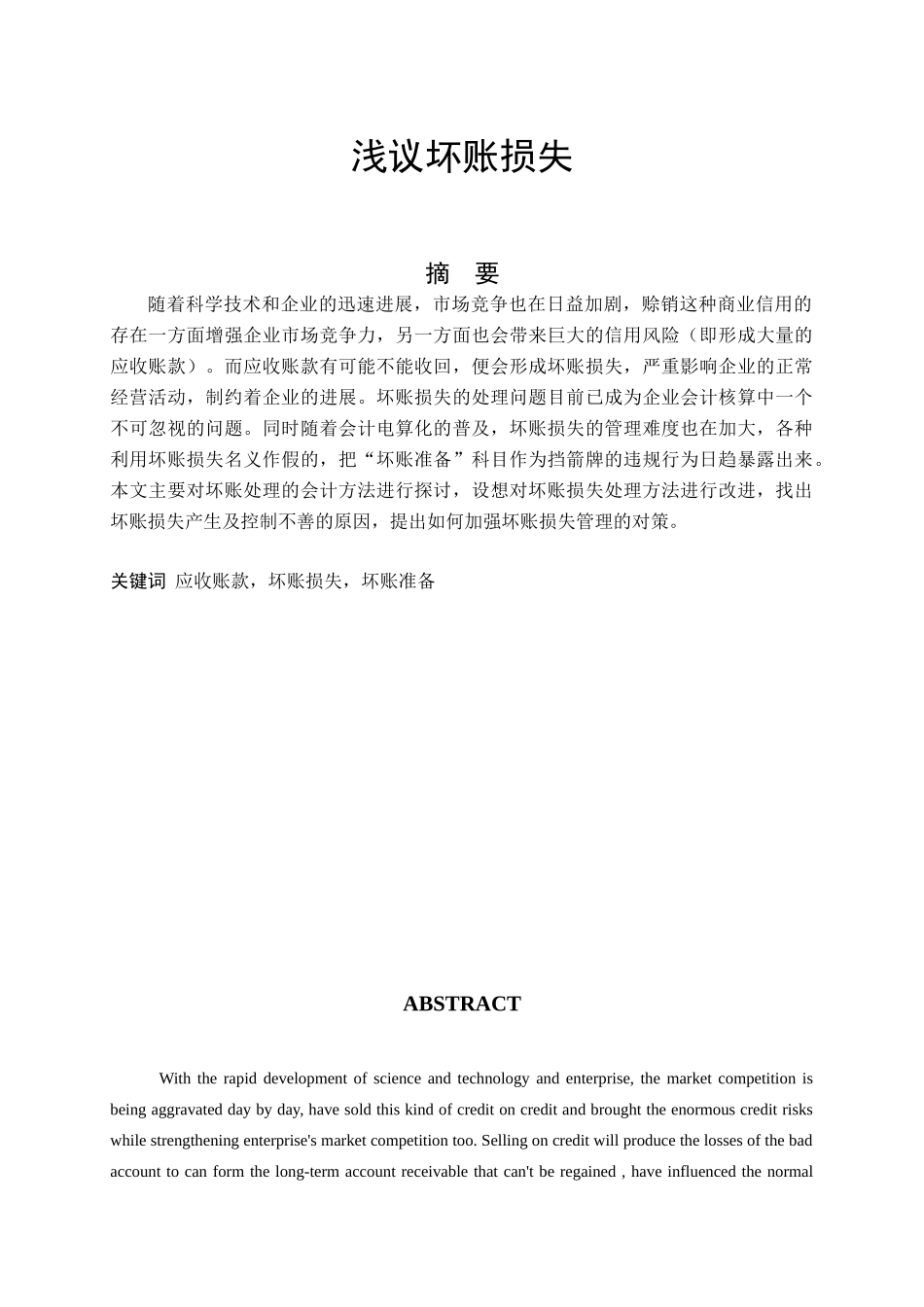 浅议坏账损失

摘 要

随着科学技术和企业的迅速进展，市场竞争也在日益加剧，赊销这种商业信用的存在一方面增强企业市场竞争力，另一方面也会带来巨大的信用风险（即形成大量的应收账款）。而应收账款有可能不能收回，便会形成坏账损失，严重影响企业的正常经营活动，制约着企业的进展。坏账损失的处理问题目前已成为企业会计核算中一个不可忽视的问题。同时随着会计电算化的普及，坏账损失的管理难度也在加大，各种利用坏账损失名义作假的，把“坏账准备”科目作为挡箭牌的违规行为日趋暴露出来。本文主要对坏账处理的会计方法进行探讨，设想对坏账损失处理方法进行改进，找出坏账损失产生及控制不善的原因，提出如何加强坏账损失管理的对策。

关键词 应收账款，坏账损失，坏账准备

ABSTRACT

With the rapid development of science and technology and enterprise, the market competition is being aggravated day by day, have sold this kind of credit on credit and brought the enormous credit risks while strengthening enterprise's market competition too. Selling on credit will produce the losses of the bad account to can form the long-term account receivable that can't be regained , have influenced the normal